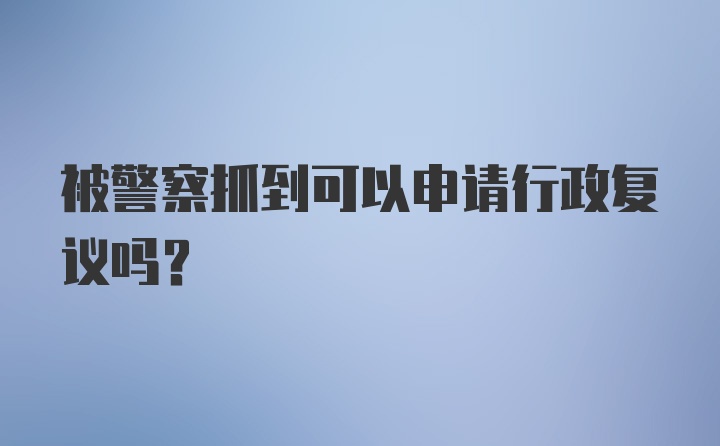 被警察抓到可以申请行政复议吗？